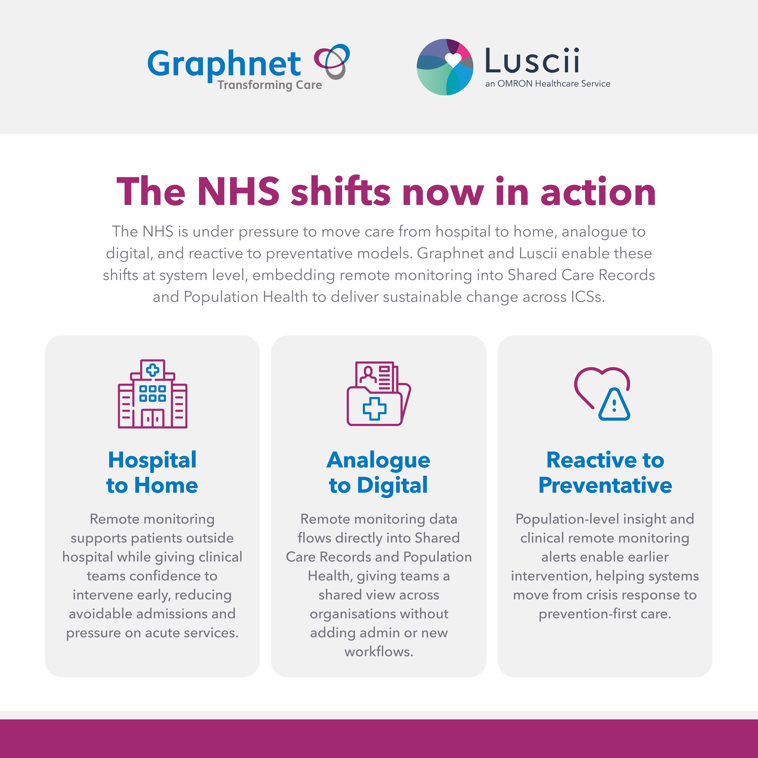 Graphnet
Transforming Care

Luscii
an OMRON Healthcare Service

The NHS shifts now in action

The NHS is under pressure to move care from hospital to home, analogue to digital, and reactive to preventative models. Graphnet and Luscii enable these shifts at system level, embedding remote monitoring into Shared Care Records and Population Health to deliver sustainable change across ICSs.

Hospital to Home

Remote monitoring supports patients outside hospital while giving clinical teams confidence to intervene early, reducing avoidable admissions and pressure on acute services.

Analogue to Digital

Remote monitoring data flows directly into Shared Care Records and Population Health, giving teams a shared view across organisations without adding admin or new workflows.

Reactive to Preventative

Population-level insight and clinical remote monitoring alerts enable earlier intervention, helping systems move from crisis response to prevention-first care.